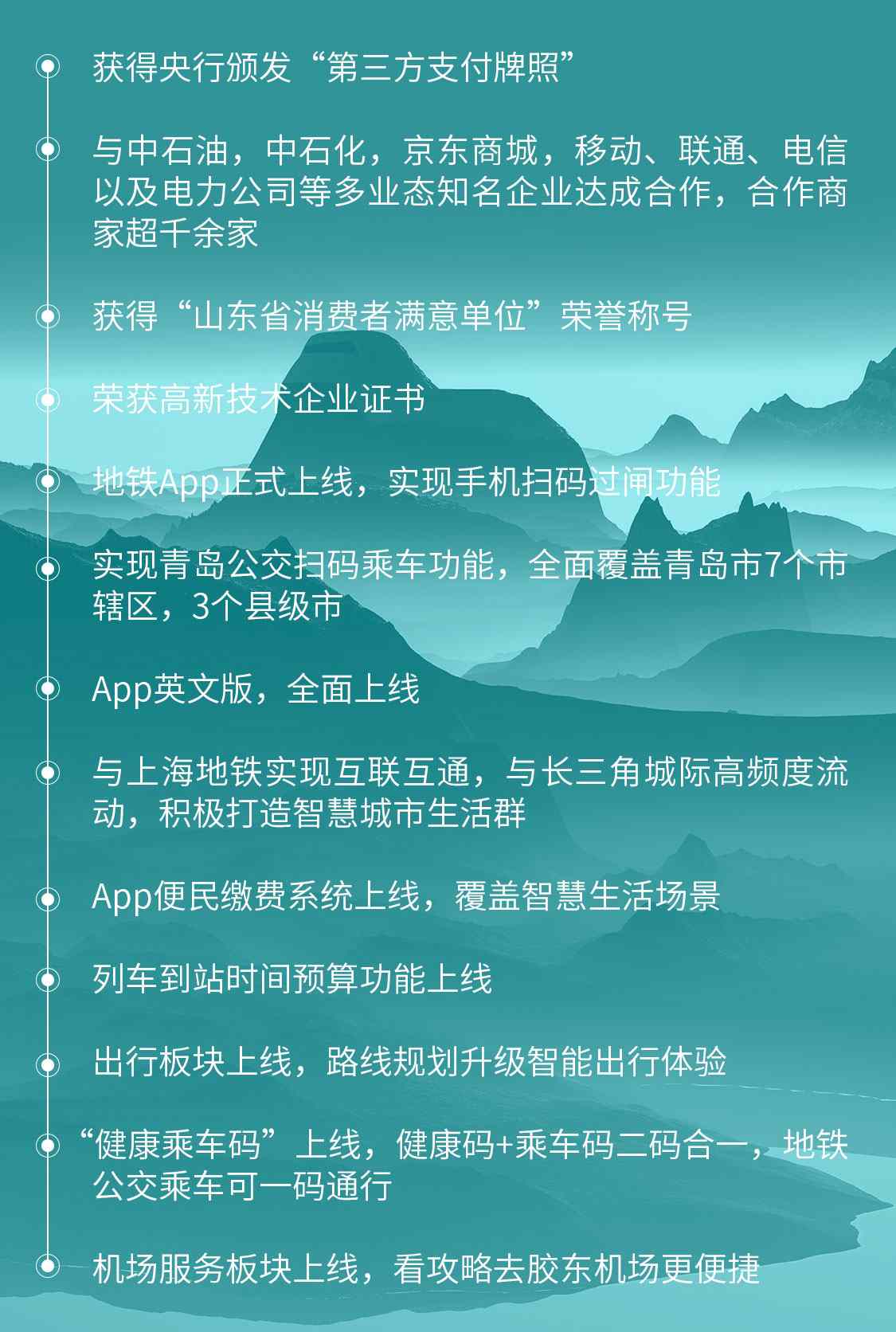 获得央行颁发“第三方支付牌照”

与中石油，中石化，京东商城，移动、联通、电信以及电力公司等多业态知名企业达成合作，合作商家超千余家

获得“山东省消费者满意单位”荣誉称号

荣获高新技术企业证书

地铁App正式上线，实现手机扫码过闸功能

实现青岛公交扫码乘车功能，全面覆盖青岛市7个市辖区，3个县级市

App英文版，全面上线

与上海地铁实现互联互通，与长三角城际高频度流动，积极打造智慧城市生活群

App便民缴费系统上线，覆盖智慧生活场景

列车到站时间预算功能上线

出行板块上线，路线规划升级智能出行体验

“健康乘车码”上线，健康码+乘车码二码合一，地铁公交乘车可一码通行

机场服务板块上线，看攻略去胶东机场更便捷